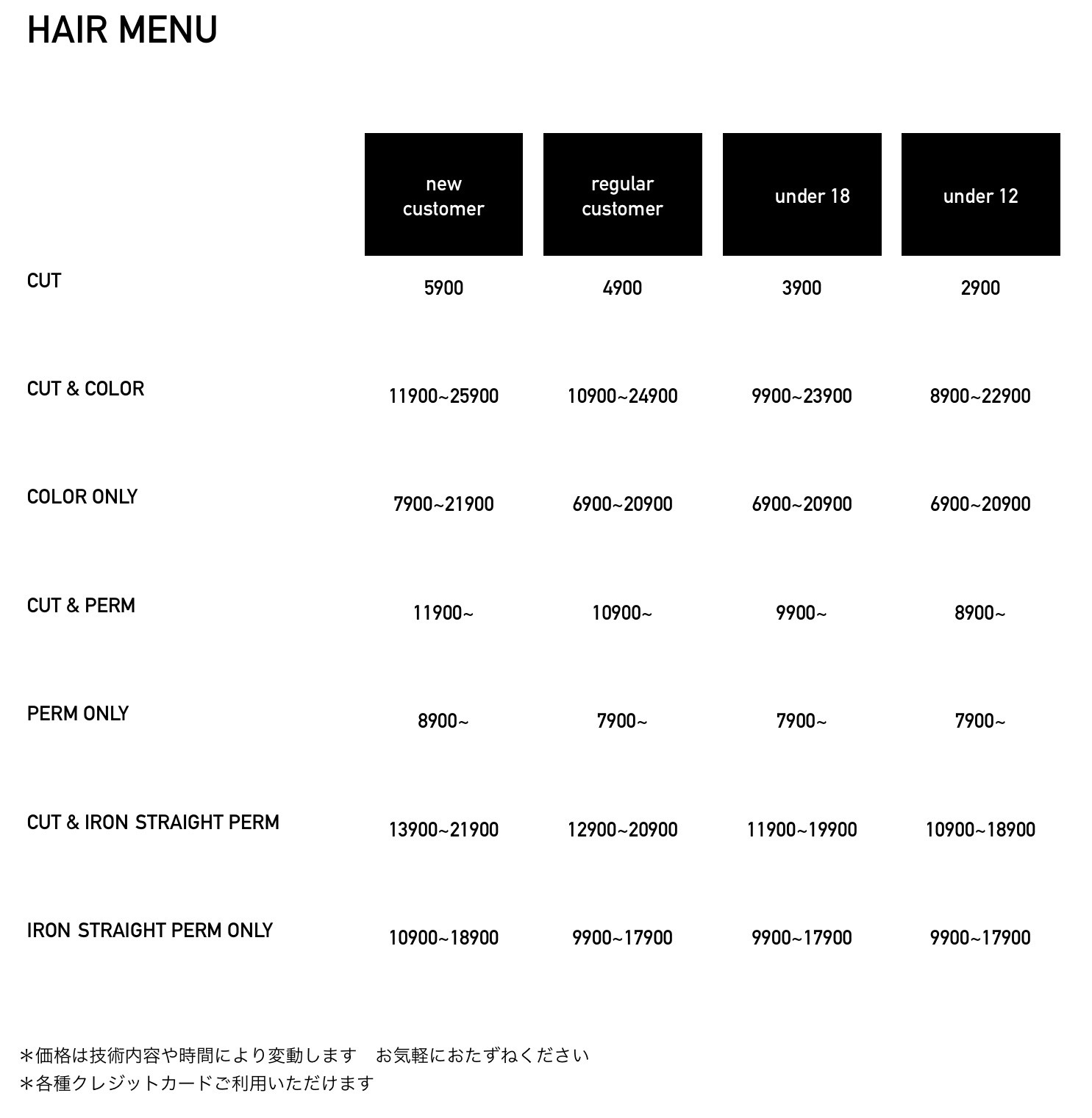 HAIR MENU

| | new customer | regular customer | under 18 | under 12 |
|---|---|---|---|---|
| CUT | 5900 | 4900 | 3900 | 2900 |
| CUT & COLOR | 11900~25900 | 10900~24900 | 9900~23900 | 8900~22900 |
| COLOR ONLY | 7900~21900 | 6900~20900 | 6900~20900 | 6900~20900 |
| CUT & PERM | 11900~ | 10900~ | 9900~ | 8900~ |
| PERM ONLY | 8900~ | 7900~ | 7900~ | 7900~ |
| CUT & IRON STRAIGHT PERM | 13900~21900 | 12900~20900 | 11900~19900 | 10900~18900 |
| IRON STRAIGHT PERM ONLY | 10900~18900 | 9900~17900 | 9900~17900 | 9900~17900 |

＊価格は技術内容や時間により変動します　お気軽におたずねください
＊各種クレジットカードご利用いただけます